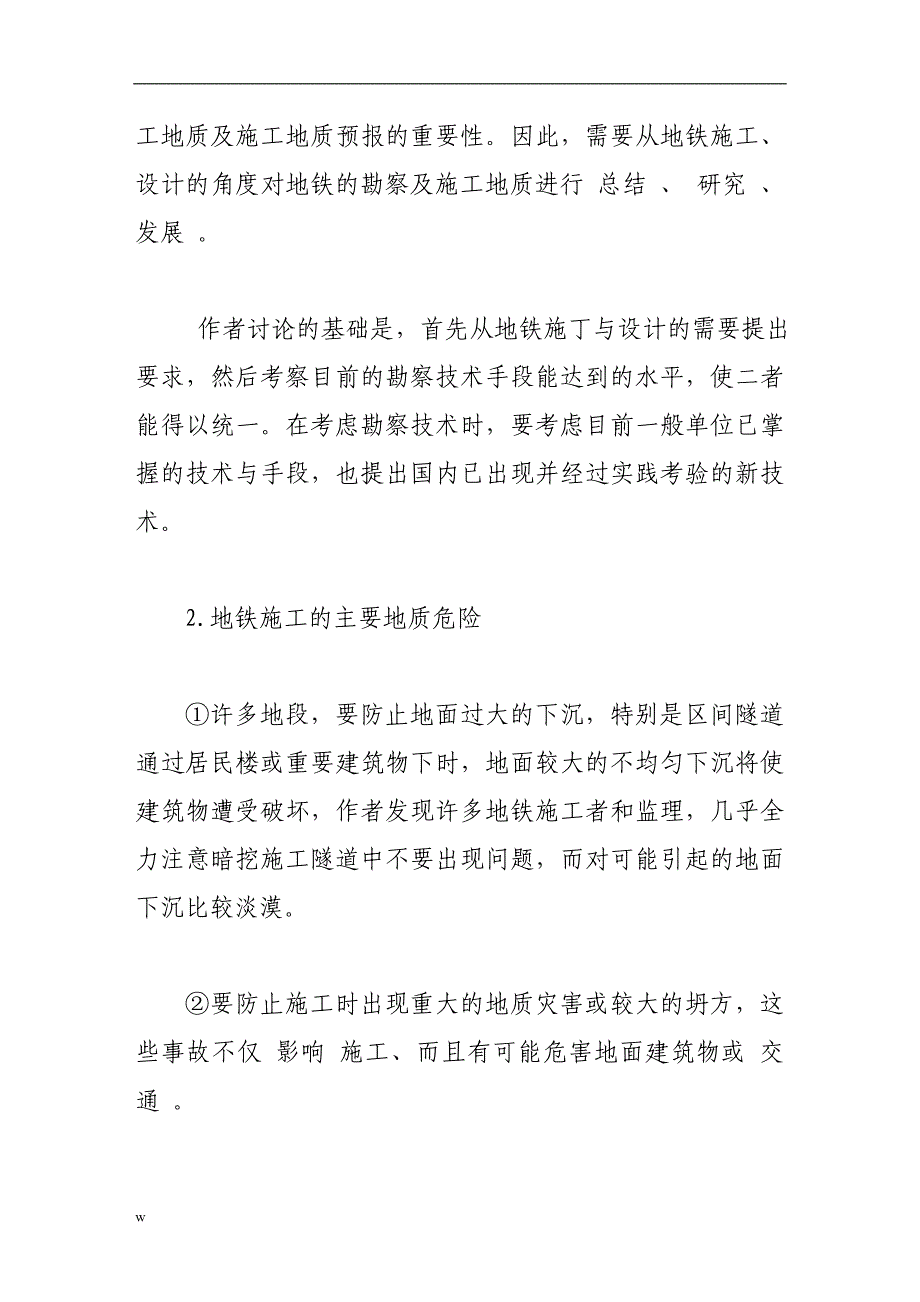 工地质及施工地质预报的重要性。因此，需要从地铁施工、设计的角度对地铁的勘察及施工地质进行 总结 、 研究 、 发展 。

作者讨论的基础是，首先从地铁施丁与设计的需要提出要求，然后考察目前的勘察技术手段能达到的水平，使二者能得以统一。在考虑勘察技术时，要考虑目前一般单位已掌握的技术与手段，也提出国内已出现并经过实践考验的新技术。

2.地铁施工的主要地质危险

①许多地段，要防止地面过大的下沉，特别是区间隧道通过居民楼或重要建筑物下时，地面较大的不均匀下沉将使建筑物遭受破坏，作者发现许多地铁施工者和监理，几乎全力注意暗挖施工隧道中不要出现问题，而对可能引起的地面下沉比较淡漠。

②要防止施工时出现重大的地质灾害或较大的坍方，这些事故不仅 影响 施工、而且有可能危害地面建筑物或 交通 。

w